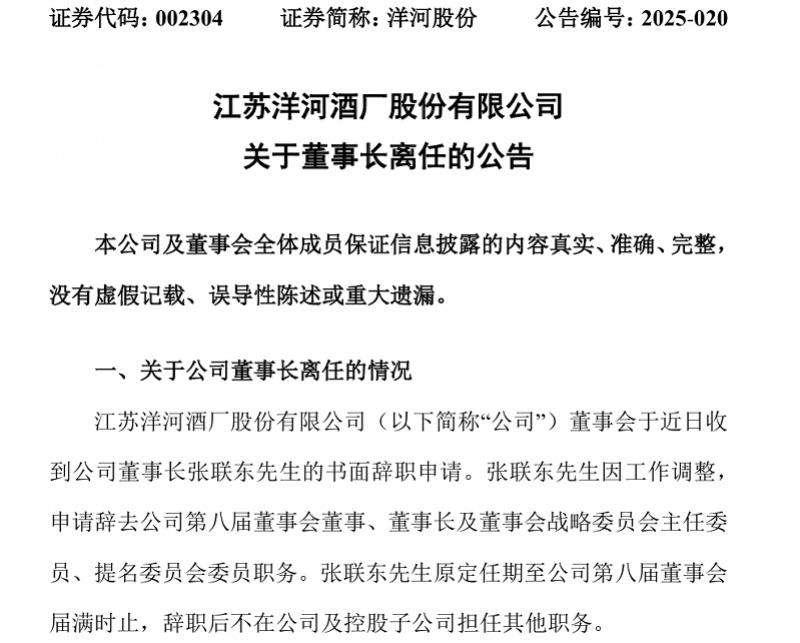 证券代码：002304　　证券简称：洋河股份　　公告编号：2025-020

江苏洋河酒厂股份有限公司
关于董事长离任的公告

本公司及董事会全体成员保证信息披露的内容真实、准确、完整，没有虚假记载、误导性陈述或重大遗漏。

一、关于公司董事长离任的情况

江苏洋河酒厂股份有限公司（以下简称“公司”）董事会于近日收到公司董事长张联东先生的书面辞职申请。张联东先生因工作调整，申请辞去公司第八届董事会董事、董事长及董事会战略委员会主任委员、提名委员会委员职务。张联东先生原定任期至公司第八届董事会届满时止，辞职后不在公司及控股子公司担任其他职务。